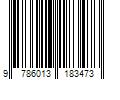 9 786013 183473